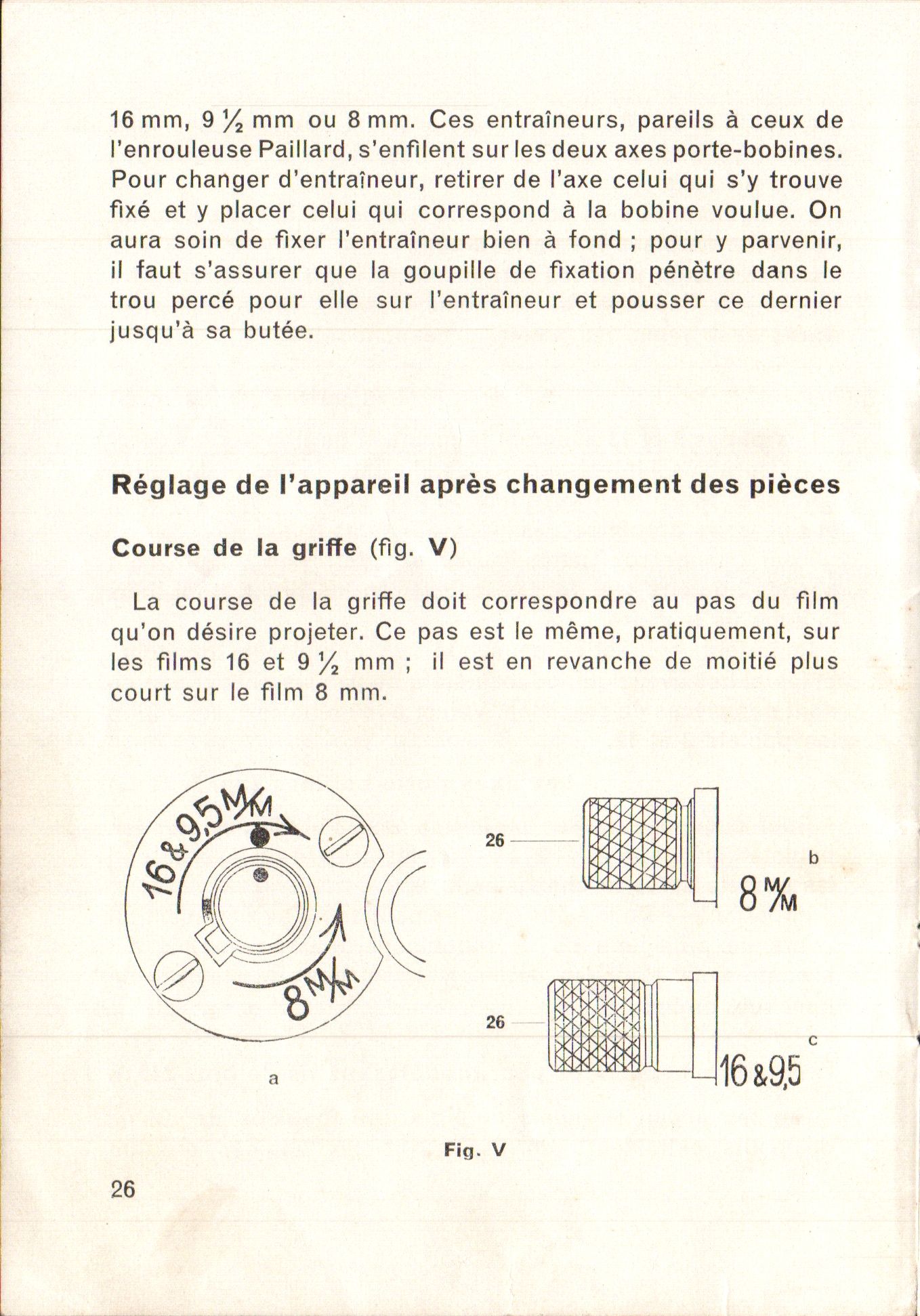 16 mm, 9 ½ mm ou 8 mm. Ces entraîneurs, pareils à ceux de l'enrouleuse Paillard, s'enfilent sur les deux axes porte-bobines. Pour changer d'entraîneur, retirer de l'axe celui qui s'y trouve fixé et y placer celui qui correspond à la bobine voulue. On aura soin de fixer l'entraîneur bien à fond ; pour y parvenir, il faut s'assurer que la goupille de fixation pénètre dans le trou percé pour elle sur l'entraîneur et pousser ce dernier jusqu'à sa butée.

Réglage de l'appareil après changement des pièces

Course de la griffe (fig. V)

La course de la griffe doit correspondre au pas du film qu'on désire projeter. Ce pas est le même, pratiquement, sur les films 16 et 9 ½ mm ; il est en revanche de moitié plus court sur le film 8 mm.

16 & 9,5 M/M
8 M/M
a
26
b
8 M/M
26
c
16 & 9,5

Fig. V

26